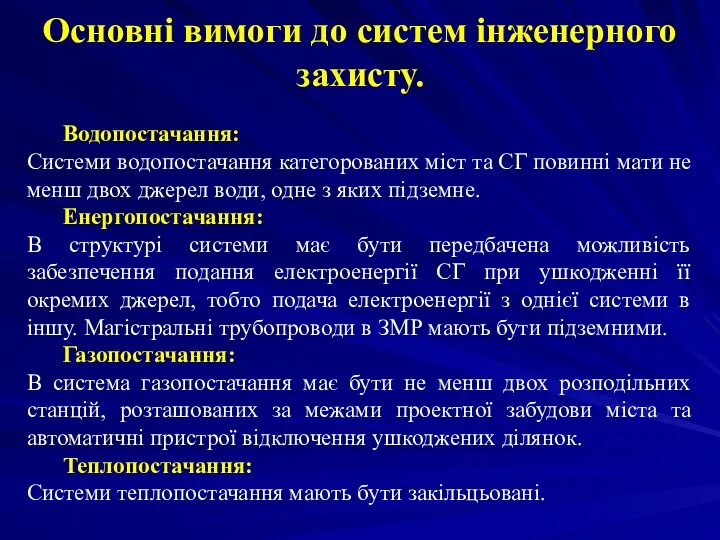 Основні вимоги до систем інженерного захисту.

Водопостачання:
Системи водопостачання категорованих міст та СГ повинні мати не менш двох джерел води, одне з яких підземне.

Енергопостачання:
В структурі системи має бути передбачена можливість забезпечення подання електроенергії СГ при ушкодженні її окремих джерел, тобто подача електроенергії з однієї системи в іншу. Магістральні трубопроводи в ЗМР мають бути підземними.

Газопостачання:
В система газопостачання має бути не менш двох розподільних станцій, розташованих за межами проектної забудови міста та автоматичні пристрої відключення ушкоджених ділянок.

Теплопостачання:
Системи теплопостачання мають бути закільцьовані.